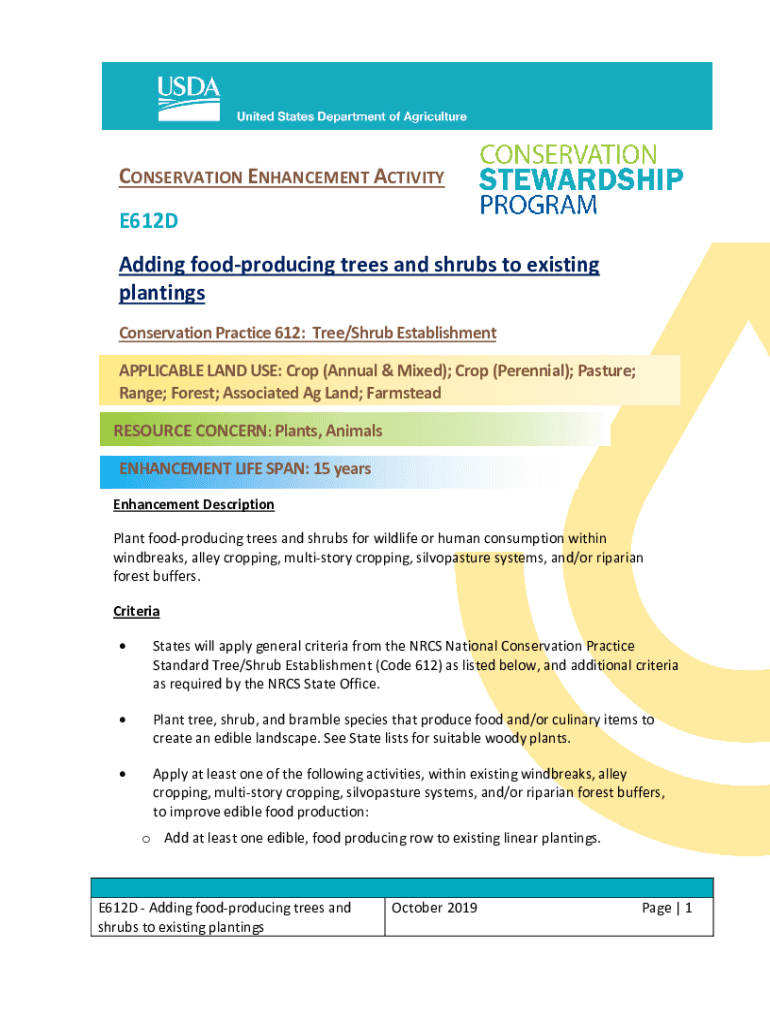 USDA
United States Department of Agriculture

CONSERVATION ENHANCEMENT ACTIVITY

CONSERVATION STEWARDSHIP PROGRAM

E612D

Adding food-producing trees and shrubs to existing plantings

Conservation Practice 612: Tree/Shrub Establishment

APPLICABLE LAND USE: Crop (Annual & Mixed); Crop (Perennial); Pasture; Range; Forest; Associated Ag Land; Farmstead

RESOURCE CONCERN: Plants, Animals

ENHANCEMENT LIFE SPAN: 15 years

Enhancement Description

Plant food-producing trees and shrubs for wildlife or human consumption within windbreaks, alley cropping, multi-story cropping, silvopasture systems, and/or riparian forest buffers.

Criteria

• States will apply general criteria from the NRCS National Conservation Practice Standard Tree/Shrub Establishment (Code 612) as listed below, and additional criteria as required by the NRCS State Office.

• Plant tree, shrub, and bramble species that produce food and/or culinary items to create an edible landscape. See State lists for suitable woody plants.

• Apply at least one of the following activities, within existing windbreaks, alley cropping, multi-story cropping, silvopasture systems, and/or riparian forest buffers, to improve edible food production:

o Add at least one edible, food producing row to existing linear plantings.

| E612D - Adding food-producing trees and shrubs to existing plantings | October 2019 | Page \| 1 |
|---|---|---|